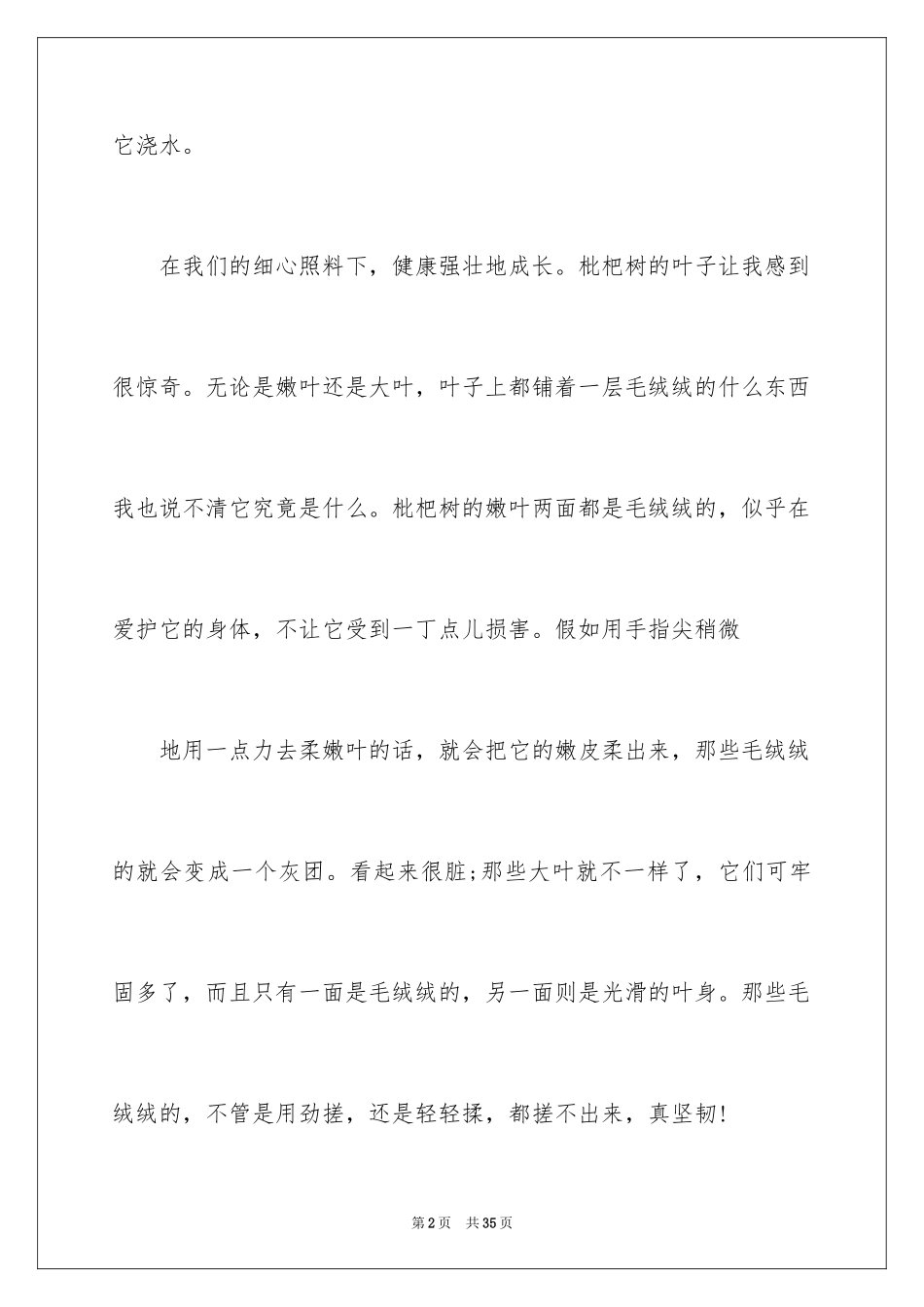 它浇水。

在我们的细心照料下，健康强壮地成长。枇杷树的叶子让我感到很惊奇。无论是嫩叶还是大叶，叶子上都铺着一层毛绒绒的什么东西我也说不清它究竟是什么。枇杷树的嫩叶两面都是毛绒绒的，似乎在爱护它的身体，不让它受到一丁点儿损害。假如用手指尖稍微

地用一点力去柔嫩叶的话，就会把它的嫩皮柔出来，那些毛绒绒的就会变成一个灰团。看起来很脏;那些大叶就不一样了，它们可牢固多了，而且只有一面是毛绒绒的，另一面则是光滑的叶身。那些毛绒绒的，不管是用劲搓，还是轻轻揉，都搓不出来，真坚韧!

第2页　共35页